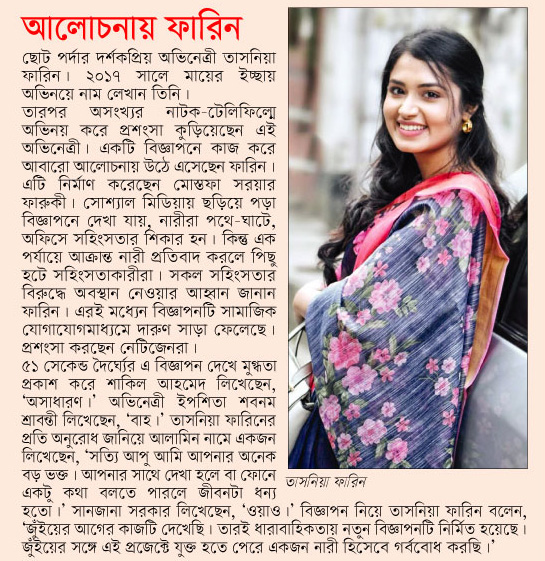 আলোচনায় ফারিন

ছোট পর্দার দর্শকপ্রিয় অভিনেত্রী তাসনিয়া ফারিন। ২০১৭ সালে মায়ের ইচ্ছায় অভিনয়ে নাম লেখান তিনি।

তারপর অসংখ্যর নাটক-টেলিফিল্মে অভিনয় করে প্রশংসা কুড়িয়েছেন এই অভিনেত্রী। একটি বিজ্ঞাপনে কাজ করে আবারো আলোচনায় উঠে এসেছেন ফারিন। এটি নির্মাণ করেছেন মোস্তফা সরয়ার ফারুকী। সোশ্যাল মিডিয়ায় ছড়িয়ে পড়া বিজ্ঞাপনে দেখা যায়, নারীরা পথে-ঘাটে, অফিসে সহিংসতার শিকার হন। কিন্তু এক পর্যায়ে আক্রান্ত নারী প্রতিবাদ করলে পিছু হটে সহিংসতাকারীরা। সকল সহিংসতার বিরুদ্ধে অবস্থান নেওয়ার আহ্বান জানান ফারিন। এরই মধ্যেন বিজ্ঞাপনটি সামাজিক যোগাযোগমাধ্যমে দারুণ সাড়া ফেলেছে। প্রশংসা করছেন নেটিজেনরা।

৫১ সেকেন্ড দৈর্ঘ্যের এ বিজ্ঞাপন দেখে মুগ্ধতা প্রকাশ করে শাকিল আহমেদ লিখেছেন, 'অসাধারণ।' অভিনেত্রী ইপশিতা শবনম শ্রাবন্তী লিখেছেন, 'বাহ।' তাসনিয়া ফারিনের প্রতি অনুরোধ জানিয়ে আলামিন নামে একজন লিখেছেন, 'সত্যি আপু আমি আপনার অনেক বড় ভক্ত। আপনার সাথে দেখা হলে বা ফোনে একটু কথা বলতে পারলে জীবনটা ধন্য হতো।' সানজানা সরকার লিখেছেন, 'ওয়াও।' বিজ্ঞাপন নিয়ে তাসনিয়া ফারিন বলেন, 'জুঁইয়ের আগের কাজটি দেখেছি। তারই ধারাবাহিকতায় নতুন বিজ্ঞাপনটি নির্মিত হয়েছে। জুঁইয়ের সঙ্গে এই প্রজেক্টে যুক্ত হতে পেরে একজন নারী হিসেবে গর্ববোধ করছি।'

তাসনিয়া ফারিন